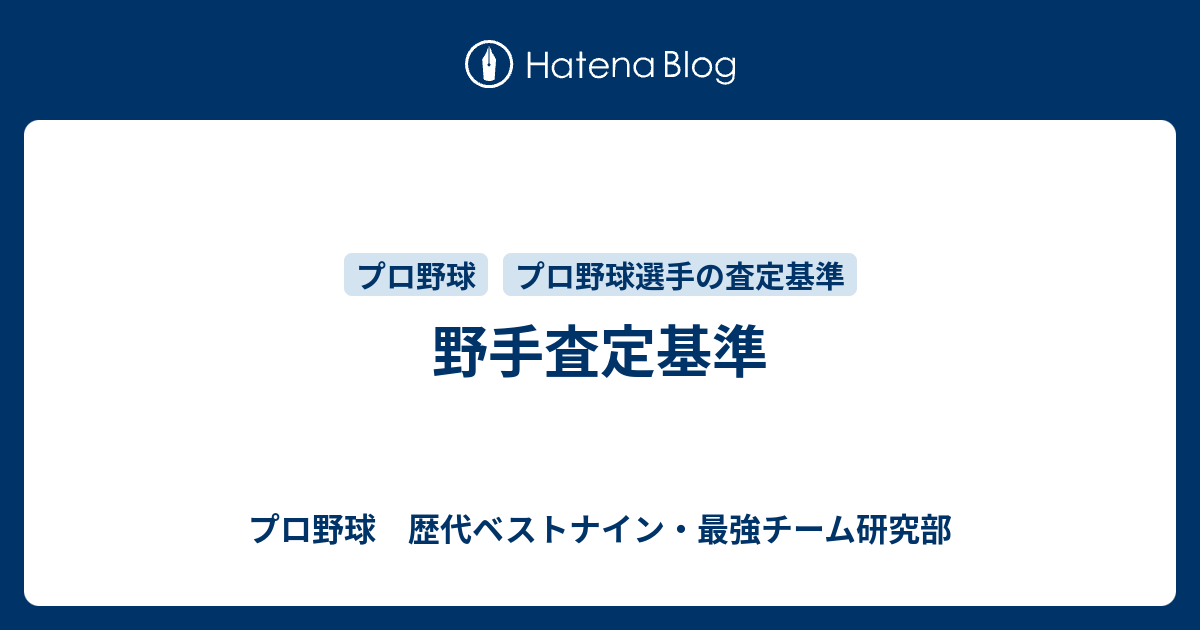 Hatena Blog

プロ野球 プロ野球選手の査定基準

野手査定基準

プロ野球　歴代ベストナイン・最強チーム研究部